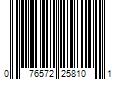 0 76572 25810 1